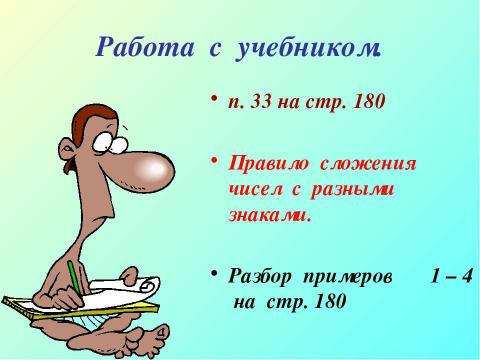 Работа с учебником.

• п. 33 на стр. 180

• Правило сложения чисел с разными знаками.

• Разбор примеров 1 – 4 на стр. 180